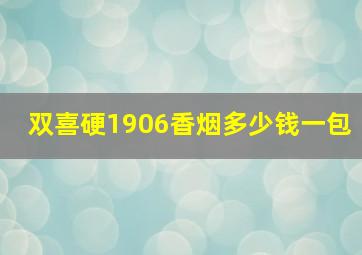 双喜硬1906香烟多少钱一包